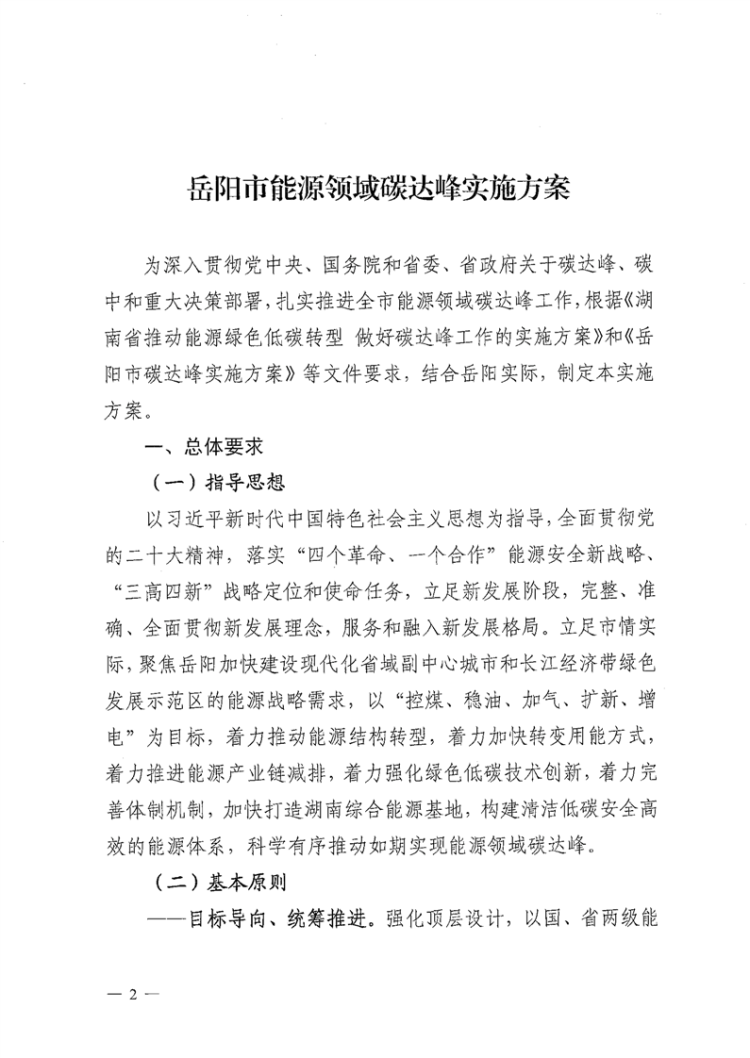 岳阳市能源领域碳达峰实施方案

为深入贯彻党中央、国务院和省委、省政府关于碳达峰、碳中和重大决策部署，扎实推进全市能源领域碳达峰工作，根据《湖南省推动能源绿色低碳转型 做好碳达峰工作的实施方案》和《岳阳市碳达峰实施方案》等文件要求，结合岳阳实际，制定本实施方案。

一、总体要求

（一）指导思想

以习近平新时代中国特色社会主义思想为指导，全面贯彻党的二十大精神，落实“四个革命、一个合作”能源安全新战略、“三高四新”战略定位和使命任务，立足新发展阶段，完整、准确、全面贯彻新发展理念，服务和融入新发展格局。立足市情实际，聚焦岳阳加快建设现代化省域副中心城市和长江经济带绿色发展示范区的能源战略需求，以“控煤、稳油、加气、扩新、增电”为目标，着力推动能源结构转型，着力加快转变用能方式，着力推进能源产业链减排，着力强化绿色低碳技术创新，着力完善体制机制，加快打造湖南综合能源基地，构建清洁低碳安全高效的能源体系，科学有序推动如期实现能源领域碳达峰。

（二）基本原则

——目标导向、统筹推进。强化顶层设计，以国、省两级能

— 2 —